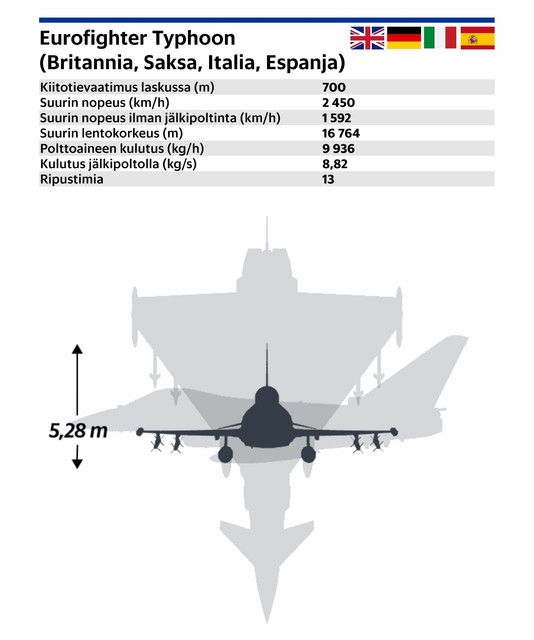 Eurofighter Typhoon
(Britannia, Saksa, Italia, Espanja)

| | |
|---|---|
| Kiitotievaatimus laskussa (m) | 700 |
| Suurin nopeus (km/h) | 2 450 |
| Suurin nopeus ilman jälkipoltinta (km/h) | 1 592 |
| Suurin lentokorkeus (m) | 16 764 |
| Polttoaineen kulutus (kg/h) | 9 936 |
| Kulutus jälkipoltolla (kg/s) | 8,82 |
| Ripustimia | 13 |

5,28 m